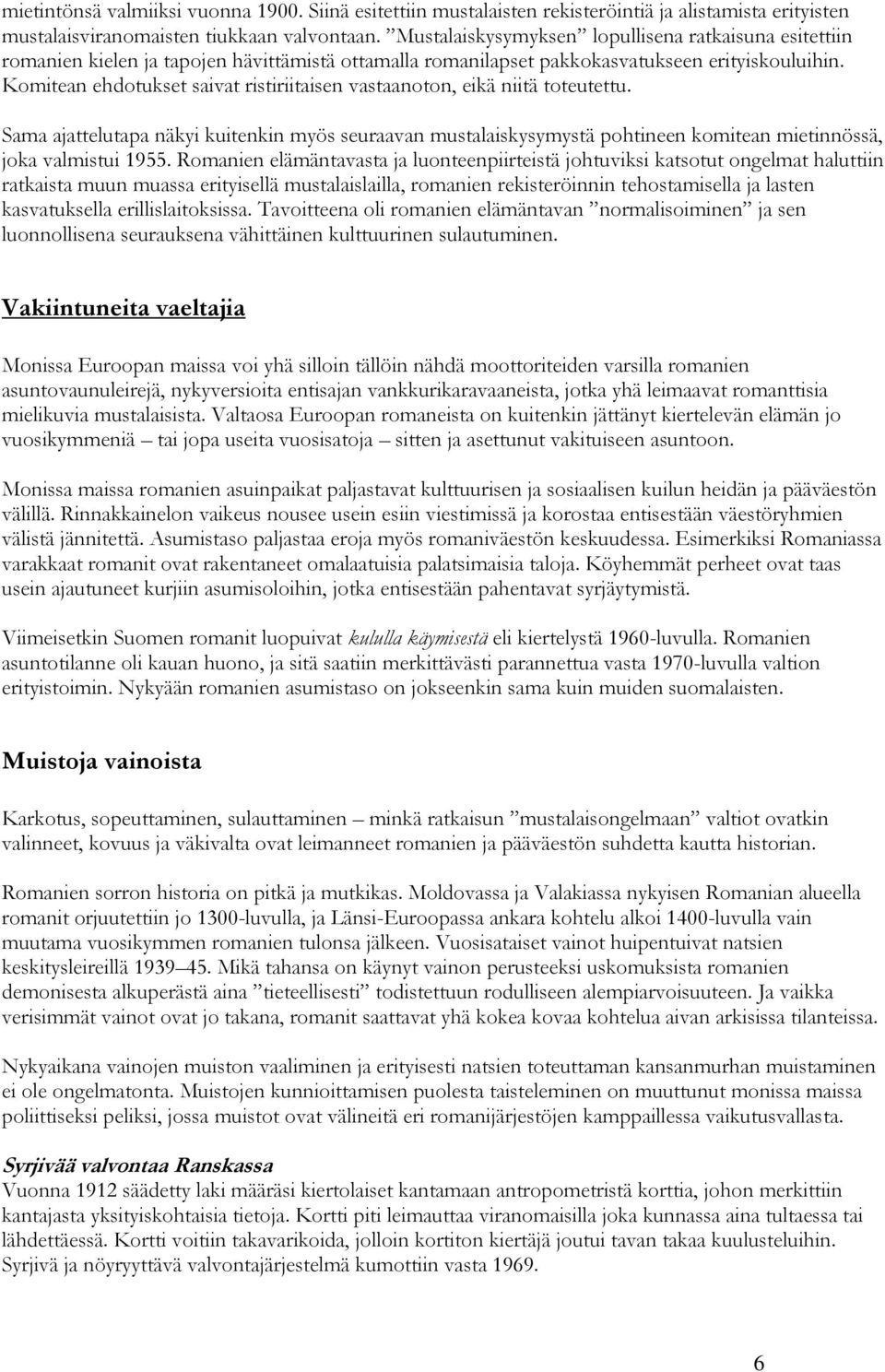 mietintönsä valmiiksi vuonna 1900. Siinä esitettiin mustalaisten rekisteröintiä ja alistamista erityisten mustalaisviranomaisten tiukkaan valvontaan. ”Mustalaiskysymyksen” lopullisena ratkaisuna esitettiin romanien kielen ja tapojen hävittämistä ottamalla romanilapset pakkokasvatukseen erityiskouluihin. Komitean ehdotukset saivat ristiriitaisen vastaanoton, eikä niitä toteutettu.

Sama ajattelutapa näkyi kuitenkin myös seuraavan mustalaiskysymystä pohtineen komitean mietinnössä, joka valmistui 1955. Romanien elämäntavasta ja luonteenpiirteistä johtuviksi katsotut ongelmat haluttiin ratkaista muun muassa erityisellä mustalaislailla, romanien rekisteröinnin tehostamisella ja lasten kasvatuksella erillislaitoksissa. Tavoitteena oli romanien elämäntavan ”normalisoiminen” ja sen luonnollisena seurauksena vähittäinen kulttuurinen sulautuminen.

Vakiintuneita vaeltajia

Monissa Euroopan maissa voi yhä silloin tällöin nähdä moottoriteiden varsilla romanien asuntovaunuleirejä, nykyversioita entisajan vankkurikaravaaneista, jotka yhä leimaavat romanttisia mielikuvia mustalaisista. Valtaosa Euroopan romaneista on kuitenkin jättänyt kiertelevän elämän jo vuosikymmeniä – tai jopa useita vuosisatoja – sitten ja asettunut vakituiseen asuntoon.

Monissa maissa romanien asuinpaikat paljastavat kulttuurisen ja sosiaalisen kuilun heidän ja pääväestön välillä. Rinnakkainelon vaikeus nousee usein esiin viestimissä ja korostaa entisestään väestöryhmien välistä jännitettä. Asumistaso paljastaa eroja myös romaniväestön keskuudessa. Esimerkiksi Romaniassa varakkaat romanit ovat rakentaneet omalaatuisia palatsimaisia taloja. Köyhemmät perheet ovat taas usein ajautuneet kurjiin asumisoloihin, jotka entisestään pahentavat syrjäytymistä.

Viimeisetkin Suomen romanit luopuivat kululla käymisestä eli kiertelystä 1960-luvulla. Romanien asuntotilanne oli kauan huono, ja sitä saatiin merkittävästi parannettua vasta 1970-luvulla valtion erityistoimin. Nykyään romanien asumistaso on jokseenkin sama kuin muiden suomalaisten.

Muistoja vainoista

Karkotus, sopeuttaminen, sulauttaminen – minkä ratkaisun ”mustalaisongelmaan” valtiot ovatkin valinneet, kovuus ja väkivalta ovat leimanneet romanien ja pääväestön suhdetta kautta historian.

Romanien sorron historia on pitkä ja mutkikas. Moldovassa ja Valakiassa nykyisen Romanian alueella romanit orjuutettiin jo 1300-luvulla, ja Länsi-Euroopassa ankara kohtelu alkoi 1400-luvulla vain muutama vuosikymmen romanien tulonsa jälkeen. Vuosisataiset vainot huipentuivat natsien keskitysleireillä 1939–45. Mikä tahansa on käynyt vainon perusteeksi uskomuksista romanien demonisesta alkuperästä aina ”tieteellisesti” todistettuun rodulliseen alempiarvoisuuteen. Ja vaikka verisimmät vainot ovat jo takana, romanit saattavat yhä kokea kovaa kohtelua aivan arkisissa tilanteissa.

Nykyaikana vainojen muiston vaaliminen ja erityisesti natsien toteuttaman kansanmurhan muistaminen ei ole ongelmatonta. Muistojen kunnioittamisen puolesta taisteleminen on muuttunut monissa maissa poliittiseksi peliksi, jossa muistot ovat välineitä eri romanijärjestöjen kamppaillessa vaikutusvallasta.

Syrjivää valvontaa Ranskassa
Vuonna 1912 säädetty laki määräsi kiertolaiset kantamaan antropometristä korttia, johon merkittiin kantajasta yksityiskohtaisia tietoja. Kortti piti leimauttaa viranomaisilla joka kunnassa aina tultaessa tai lähdettäessä. Kortti voitiin takavarikoida, jolloin kortiton kiertäjä joutui tavan takaa kuulusteluihin. Syrjivä ja nöyryyttävä valvontajärjestelmä kumottiin vasta 1969.

6